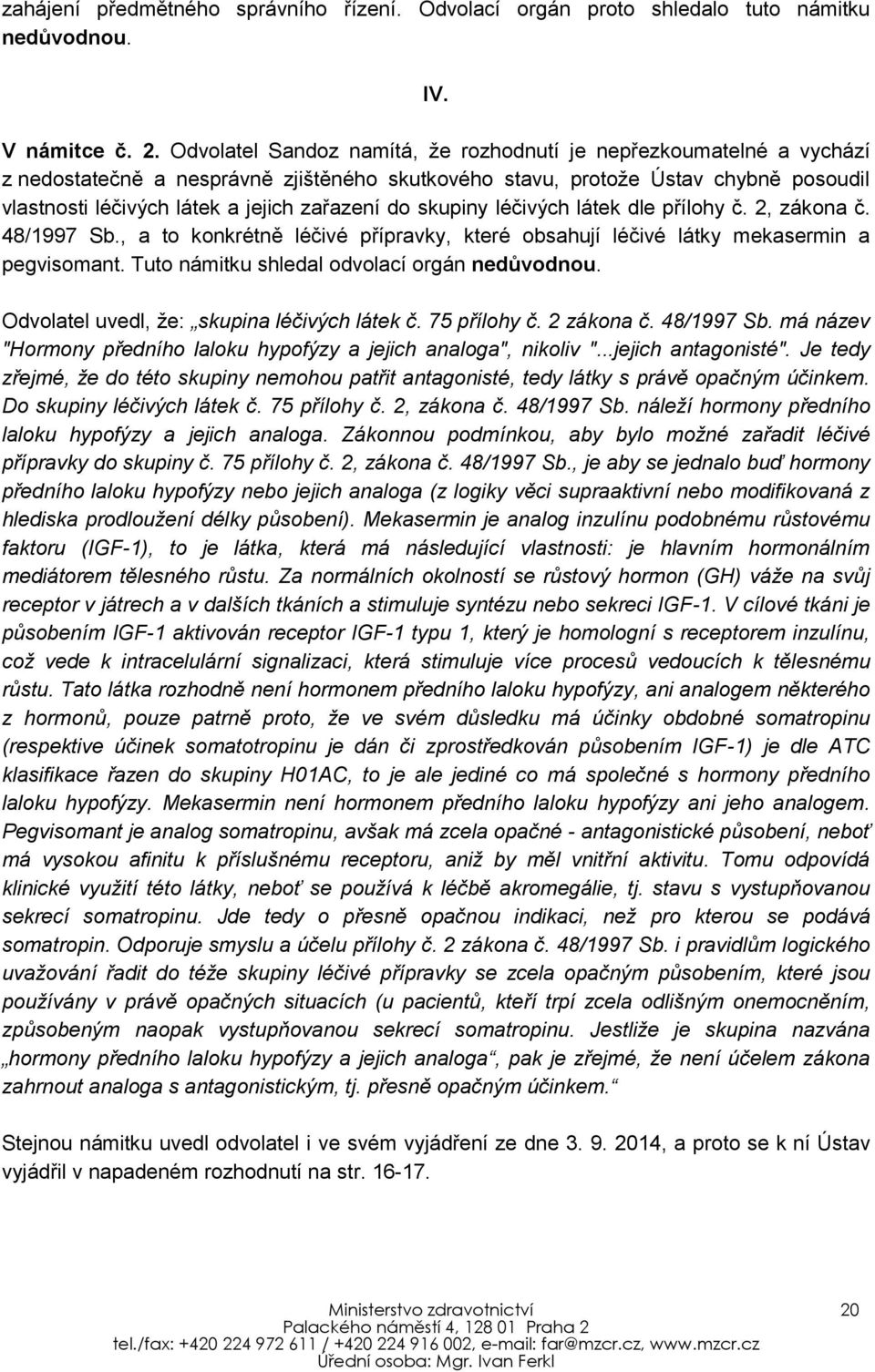 zahájení předmětného správního řízení. Odvolací orgán proto shledalo tuto námitku nedůvodnou.

IV.

V námitce č. 2. Odvolatel Sandoz namítá, že rozhodnutí je nepřezkoumatelné a vychází z nedostatečně a nesprávně zjištěného skutkového stavu, protože Ústav chybně posoudil vlastnosti léčivých látek a jejich zařazení do skupiny léčivých látek dle přílohy č. 2, zákona č. 48/1997 Sb., a to konkrétně léčivé přípravky, které obsahují léčivé látky mekasermin a pegvisomant. Tuto námitku shledal odvolací orgán nedůvodnou.

Odvolatel uvedl, že: „skupina léčivých látek č. 75 přílohy č. 2 zákona č. 48/1997 Sb. má název "Hormony předního laloku hypofýzy a jejich analoga", nikoliv "...jejich antagonisté". Je tedy zřejmé, že do této skupiny nemohou patřit antagonisté, tedy látky s právě opačným účinkem. Do skupiny léčivých látek č. 75 přílohy č. 2, zákona č. 48/1997 Sb. náleží hormony předního laloku hypofýzy a jejich analoga. Zákonnou podmínkou, aby bylo možné zařadit léčivé přípravky do skupiny č. 75 přílohy č. 2, zákona č. 48/1997 Sb., je aby se jednalo buď hormony předního laloku hypofýzy nebo jejich analoga (z logiky věci supraaktivní nebo modifikovaná z hlediska prodloužení délky působení). Mekasermin je analog inzulínu podobnému růstovému faktoru (IGF-1), to je látka, která má následující vlastnosti: je hlavním hormonálním mediátorem tělesného růstu. Za normálních okolností se růstový hormon (GH) váže na svůj receptor v játrech a v dalších tkáních a stimuluje syntézu nebo sekreci IGF-1. V cílové tkáni je působením IGF-1 aktivován receptor IGF-1 typu 1, který je homologní s receptorem inzulínu, což vede k intracelulární signalizaci, která stimuluje více procesů vedoucích k tělesnému růstu. Tato látka rozhodně není hormonem předního laloku hypofýzy, ani analogem některého z hormonů, pouze patrně proto, že ve svém důsledku má účinky obdobné somatropinu (respektive účinek somatotropinu je dán či zprostředkován působením IGF-1) je dle ATC klasifikace řazen do skupiny H01AC, to je ale jediné co má společné s hormony předního laloku hypofýzy. Mekasermin není hormonem předního laloku hypofýzy ani jeho analogem. Pegvisomant je analog somatropinu, avšak má zcela opačné - antagonistické působení, neboť má vysokou afinitu k příslušnému receptoru, aniž by měl vnitřní aktivitu. Tomu odpovídá klinické využití této látky, neboť se používá k léčbě akromegálie, tj. stavu s vystupňovanou sekrecí somatropinu. Jde tedy o přesně opačnou indikaci, než pro kterou se podává somatropin. Odporuje smyslu a účelu přílohy č. 2 zákona č. 48/1997 Sb. i pravidlům logického uvažování řadit do téže skupiny léčivé přípravky se zcela opačným působením, které jsou používány v právě opačných situacích (u pacientů, kteří trpí zcela odlišným onemocněním, způsobeným naopak vystupňovanou sekrecí somatropinu. Jestliže je skupina nazvána „hormony předního laloku hypofýzy a jejich analoga“, pak je zřejmé, že není účelem zákona zahrnout analoga s antagonistickým, tj. přesně opačným účinkem.“

Stejnou námitku uvedl odvolatel i ve svém vyjádření ze dne 3. 9. 2014, a proto se k ní Ústav vyjádřil v napadeném rozhodnutí na str. 16-17.

Ministerstvo zdravotnictví
Palackého náměstí 4, 128 01 Praha 2
tel./fax: +420 224 972 611 / +420 224 916 002, e-mail: far@mzcr.cz, www.mzcr.cz
Úřední osoba: Mgr. Ivan Ferkl

20